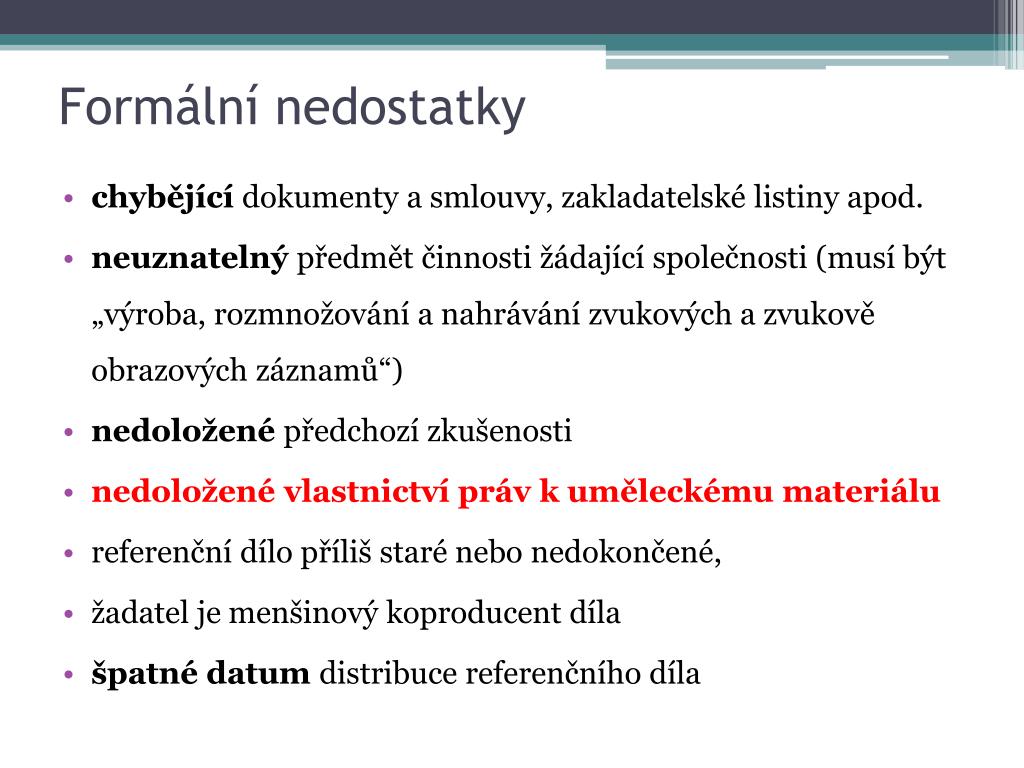 Formální nedostatky

• chybějící dokumenty a smlouvy, zakladatelské listiny apod.
• neuznatelný předmět činnosti žádající společnosti (musí být „výroba, rozmnožování a nahrávání zvukových a zvukově obrazových záznamů“)
• nedoložené předchozí zkušenosti
• nedoložené vlastnictví práv k uměleckému materiálu
• referenční dílo příliš staré nebo nedokončené,
• žadatel je menšinový koproducent díla
• špatné datum distribuce referenčního díla